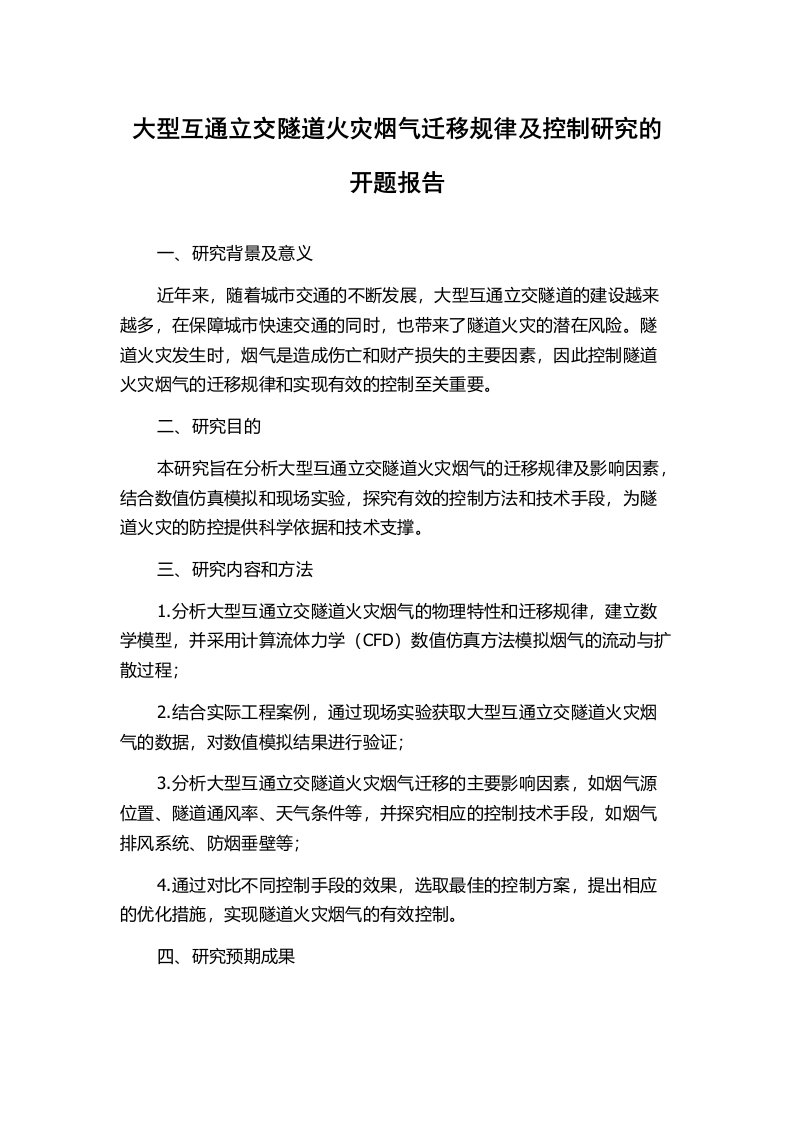 大型互通立交隧道火灾烟气迁移规律及控制研究的开题报告

一、研究背景及意义

近年来，随着城市交通的不断发展，大型互通立交隧道的建设越来越多，在保障城市快速交通的同时，也带来了隧道火灾的潜在风险。隧道火灾发生时，烟气是造成伤亡和财产损失的主要因素，因此控制隧道火灾烟气的迁移规律和实现有效的控制至关重要。

二、研究目的

本研究旨在分析大型互通立交隧道火灾烟气的迁移规律及影响因素，结合数值仿真模拟和现场实验，探究有效的控制方法和技术手段，为隧道火灾的防控提供科学依据和技术支撑。

三、研究内容和方法

1.分析大型互通立交隧道火灾烟气的物理特性和迁移规律，建立数学模型，并采用计算流体力学（CFD）数值仿真方法模拟烟气的流动与扩散过程；

2.结合实际工程案例，通过现场实验获取大型互通立交隧道火灾烟气的数据，对数值模拟结果进行验证；

3.分析大型互通立交隧道火灾烟气迁移的主要影响因素，如烟气源位置、隧道通风率、天气条件等，并探究相应的控制技术手段，如烟气排风系统、防烟垂壁等；

4.通过对比不同控制手段的效果，选取最佳的控制方案，提出相应的优化措施，实现隧道火灾烟气的有效控制。

四、研究预期成果